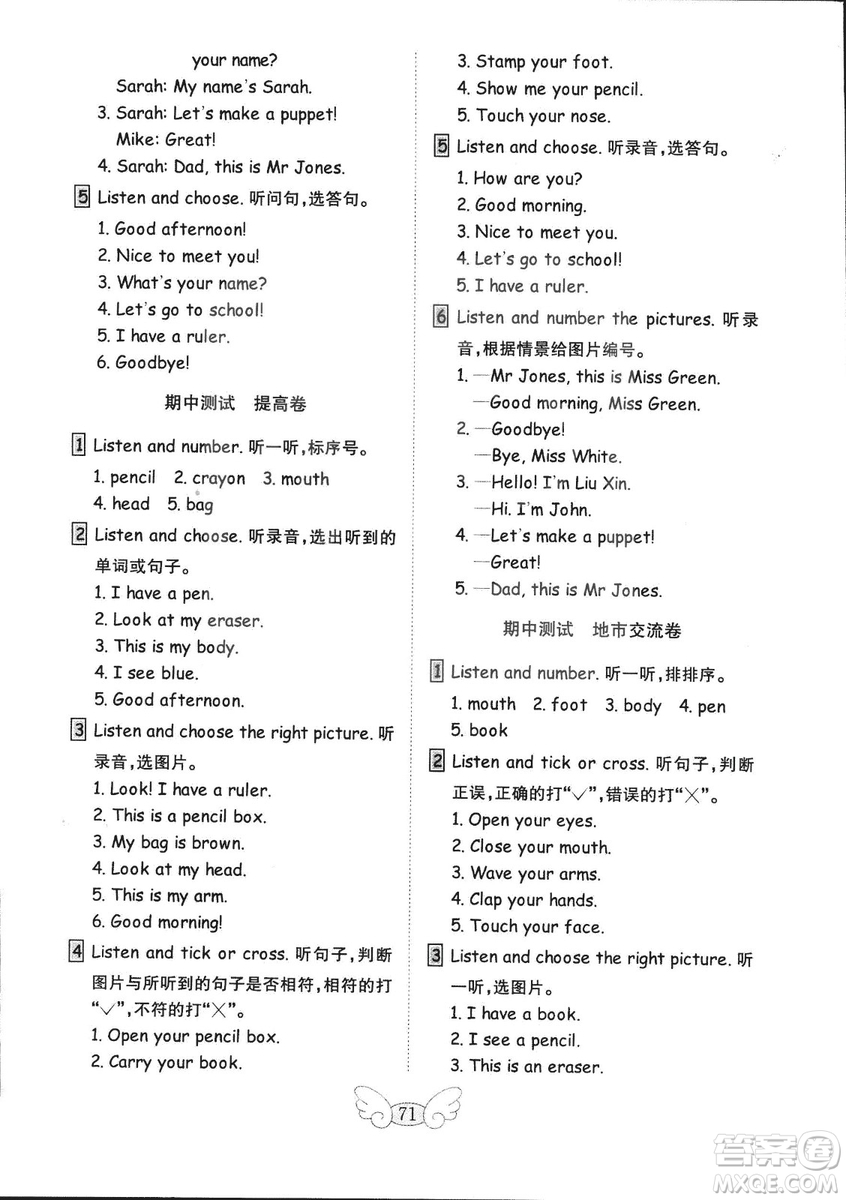 your name?

Sarah: My name's Sarah.

3. Sarah: Let's make a puppet!

Mike: Great!

4. Sarah: Dad, this is Mr Jones.

5 Listen and choose. 听问句,选答句。

1. Good afternoon!

2. Nice to meet you!

3. What's your name?

4. Let's go to school!

5. I have a ruler.

6. Goodbye!

期中测试　提高卷

1 Listen and number. 听一听,标序号。

1. pencil　2. crayon　3. mouth

4. head　5. bag

2 Listen and choose. 听录音,选出听到的单词或句子。

1. I have a pen.

2. Look at my eraser.

3. This is my body.

4. I see blue.

5. Good afternoon.

3 Listen and choose the right picture. 听录音,选图片。

1. Look! I have a ruler.

2. This is a pencil box.

3. My bag is brown.

4. Look at my head.

5. This is my arm.

6. Good morning!

4 Listen and tick or cross. 听句子,判断图片与所听到的句子是否相符,相符的打"√",不符的打"×"。

1. Open your pencil box.

2. Carry your book.

3. Stamp your foot.

4. Show me your pencil.

5. Touch your nose.

5 Listen and choose. 听录音,选答句。

1. How are you?

2. Good morning.

3. Nice to meet you.

4. Let's go to school!

5. I have a ruler.

6 Listen and number the pictures. 听录音,根据情景给图片编号。

1. —Mr Jones, this is Miss Green.

—Good morning, Miss Green.

2. —Goodbye!

—Bye, Miss White.

3. —Hello! I'm Liu Xin.

—Hi. I'm John.

4. —Let's make a puppet!

—Great!

5. —Dad, this is Mr Jones.

期中测试　地市交流卷

1 Listen and number. 听一听,排排序。

1. mouth　2. foot　3. body　4. pen

5. book

2 Listen and tick or cross. 听句子,判断正误,正确的打"√",错误的打"×"。

1. Open your eyes.

2. Close your mouth.

3. Wave your arms.

4. Clap your hands.

5. Touch your face.

3 Listen and choose the right picture. 听一听,选图片。

1. I have a book.

2. I see a pencil.

3. This is an eraser.

71

答案圈 MXQE.COM